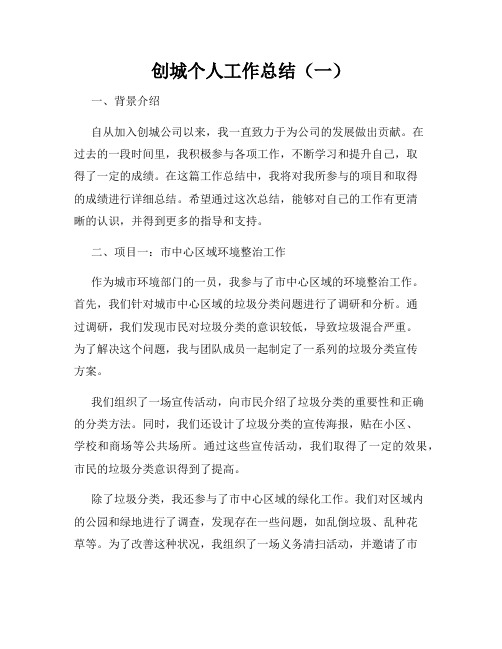 创城个人工作总结（一）

一、背景介绍

自从加入创城公司以来，我一直致力于为公司的发展做出贡献。在过去的一段时间里，我积极参与各项工作，不断学习和提升自己，取得了一定的成绩。在这篇工作总结中，我将对我所参与的项目和取得的成绩进行详细总结。希望通过这次总结，能够对自己的工作有更清晰的认识，并得到更多的指导和支持。

二、项目一：市中心区域环境整治工作

作为城市环境部门的一员，我参与了市中心区域的环境整治工作。首先，我们针对城市中心区域的垃圾分类问题进行了调研和分析。通过调研，我们发现市民对垃圾分类的意识较低，导致垃圾混合严重。为了解决这个问题，我与团队成员一起制定了一系列的垃圾分类宣传方案。

我们组织了一场宣传活动，向市民介绍了垃圾分类的重要性和正确的分类方法。同时，我们还设计了垃圾分类的宣传海报，贴在小区、学校和商场等公共场所。通过这些宣传活动，我们取得了一定的效果，市民的垃圾分类意识得到了提高。

除了垃圾分类，我还参与了市中心区域的绿化工作。我们对区域内的公园和绿地进行了调查，发现存在一些问题，如乱倒垃圾、乱种花草等。为了改善这种状况，我组织了一场义务清扫活动，并邀请了市